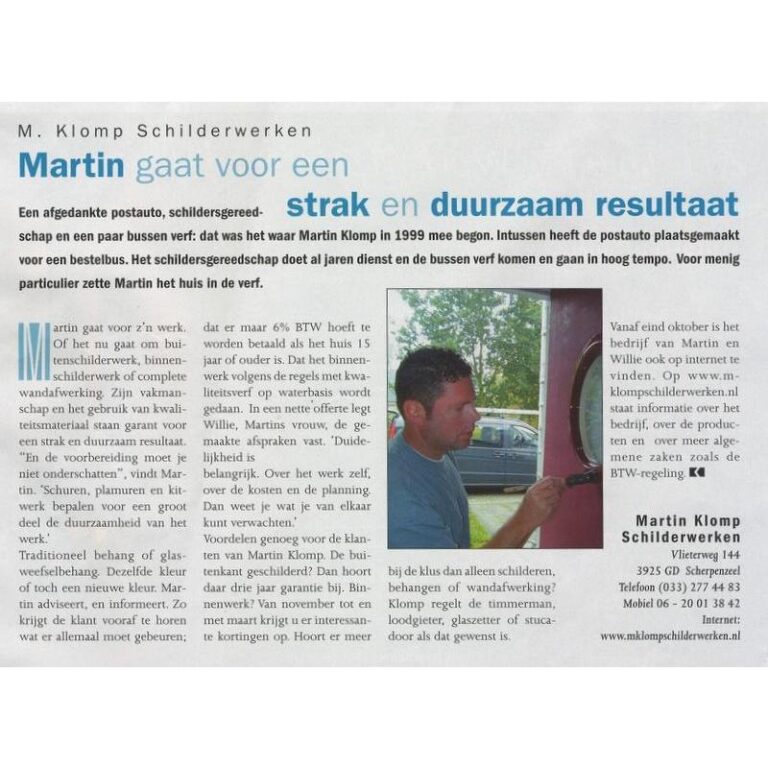 M. Klomp Schilderwerken

Martin gaat voor een strak en duurzaam resultaat

Een afgedankte postauto, schildersgereedschap en een paar bussen verf: dat was het waar Martin Klomp in 1999 mee begon. Intussen heeft de postauto plaatsgemaakt voor een bestelbus. Het schildersgereedschap doet al jaren dienst en de bussen verf komen en gaan in hoog tempo. Voor menig particulier zette Martin het huis in de verf.

Martin gaat voor z'n werk. Of het nu gaat om buitenschilderwerk, binnenschilderwerk of complete wandafwerking. Zijn vakmanschap en het gebruik van kwaliteitsmateriaal staan garant voor een strak en duurzaam resultaat. "En de voorbereiding moet je niet onderschatten", vindt Martin. 'Schuren, plamuren en kitwerk bepalen voor een groot deel de duurzaamheid van het werk.'
Traditioneel behang of glasweefselbehang. Dezelfde kleur of toch een nieuwe kleur. Martin adviseert, en informeert. Zo krijgt de klant vooraf te horen wat er allemaal moet gebeuren; dat er maar 6% BTW hoeft te worden betaald als het huis 15 jaar of ouder is. Dat het binnenwerk volgens de regels met kwaliteitsverf op waterbasis wordt gedaan. In een nette offerte legt Willie, Martins vrouw, de gemaakte afspraken vast. 'Duidelijkheid is
belangrijk. Over het werk zelf, over de kosten en de planning. Dan weet je wat je van elkaar kunt verwachten.'
Voordelen genoeg voor de klanten van Martin Klomp. De buitenkant geschilderd? Dan hoort daar drie jaar garantie bij. Binnenwerk? Van november tot en met maart krijgt u er interessante kortingen op. Hoort er meer bij de klus dan alleen schilderen, behangen of wandafwerking? Klomp regelt de timmerman, loodgieter, glaszetter of stucadoor als dat gewenst is.

Vanaf eind oktober is het bedrijf van Martin en Willie ook op internet te vinden. Op www.mklompschilderwerken.nl staat informatie over het bedrijf, over de producten en over meer algemene zaken zoals de BTW-regeling.

Martin Klomp Schilderwerken
Vlieterweg 144
3925 GD Scherpenzeel
Telefoon (033) 277 44 83
Mobiel 06 - 20 01 38 42
Internet:
www.mklompschilderwerken.nl